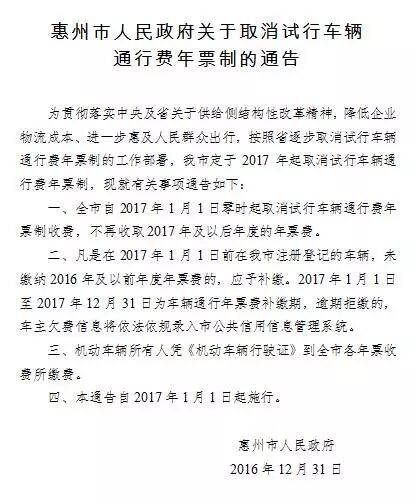 惠州市人民政府关于取消试行车辆通行费年票制的通告

为贯彻落实中央及省关于供给侧结构性改革精神，降低企业物流成本、进一步惠及人民群众出行，按照省逐步取消试行车辆通行费年票制的工作部署，我市定于 2017 年起取消试行车辆通行费年票制，现就有关事项通告如下：

一、全市自 2017 年 1 月 1 日零时起取消试行车辆通行费年票制收费，不再收取 2017 年及以后年度的年票费。

二、凡是在 2017 年 1 月 1 日前在我市注册登记的车辆，未缴纳 2016 年及以前年度年票费的，应予补缴。2017 年 1 月 1 日至 2017 年 12 月 31 日为车辆通行年票费补缴期，逾期拒缴的，车主欠费信息将依法依规录入市公共信用信息管理系统。

三、机动车辆所有人凭《机动车辆行驶证》到全市各年票收费所缴费。

四、本通告自 2017 年 1 月 1 日起施行。

惠州市人民政府
2016 年 12 月 31 日